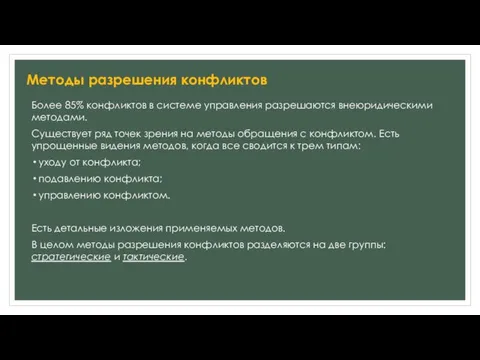 Методы разрешения конфликтов

Более 85% конфликтов в системе управления разрешаются внеюридическими методами.

Существует ряд точек зрения на методы обращения с конфликтом. Есть упрощенные видения методов, когда все сводится к трем типам:

• уходу от конфликта;

• подавлению конфликта;

• управлению конфликтом.

Есть детальные изложения применяемых методов.

В целом методы разрешения конфликтов разделяются на две группы: стратегические и тактические.